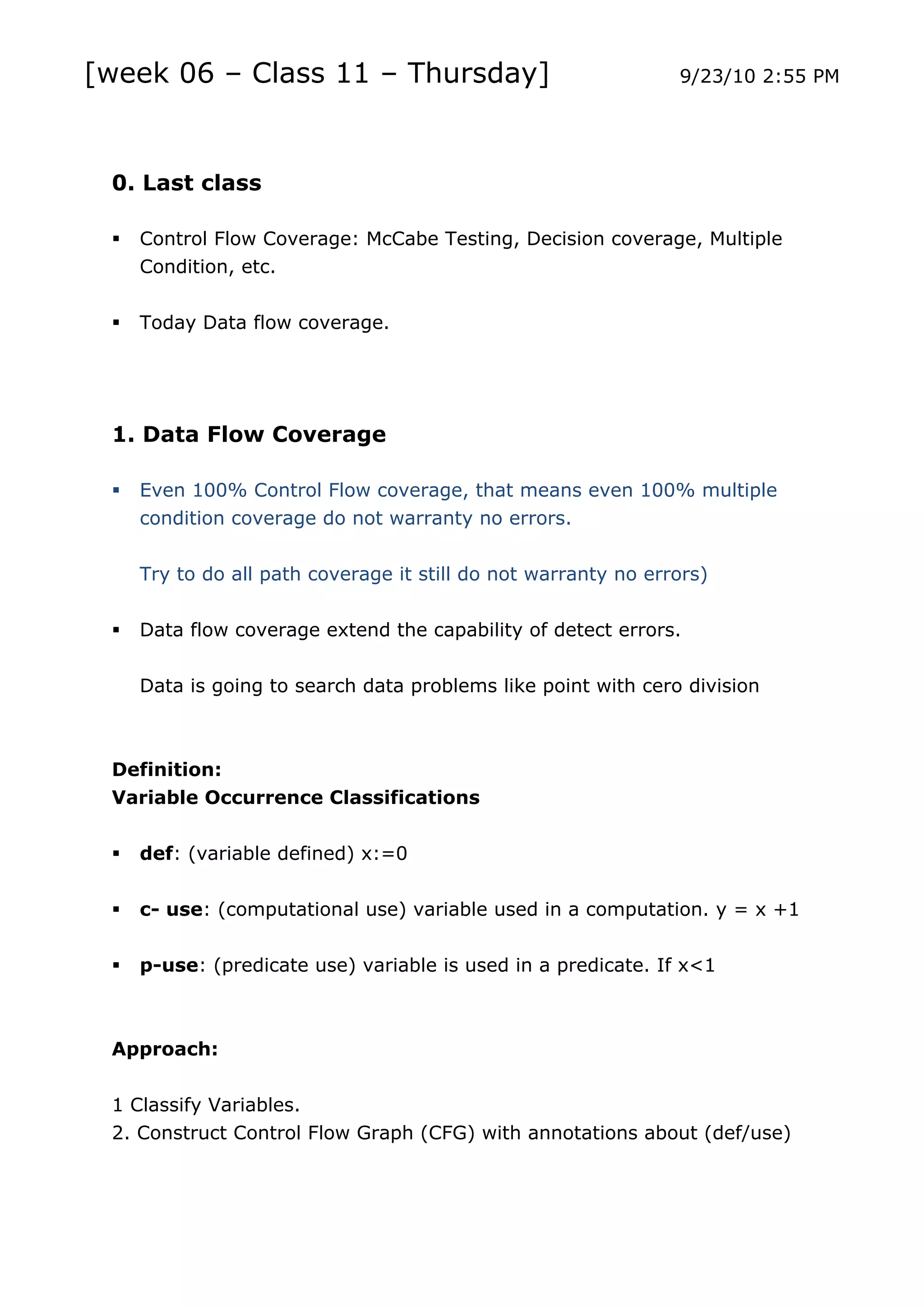 [week 06 – Class 11 – Thursday]

9/23/10 2:55 PM

0. Last class

▪ Control Flow Coverage: McCabe Testing, Decision coverage, Multiple Condition, etc.

▪ Today Data flow coverage.

1. Data Flow Coverage

▪ Even 100% Control Flow coverage, that means even 100% multiple condition coverage do not warranty no errors.

Try to do all path coverage it still do not warranty no errors)

▪ Data flow coverage extend the capability of detect errors.

Data is going to search data problems like point with cero division

Definition:
Variable Occurrence Classifications

▪ def: (variable defined) x:=0

▪ c- use: (computational use) variable used in a computation. y = x +1

▪ p-use: (predicate use) variable is used in a predicate. If x<1

Approach:

1 Classify Variables.
2. Construct Control Flow Graph (CFG) with annotations about (def/use)